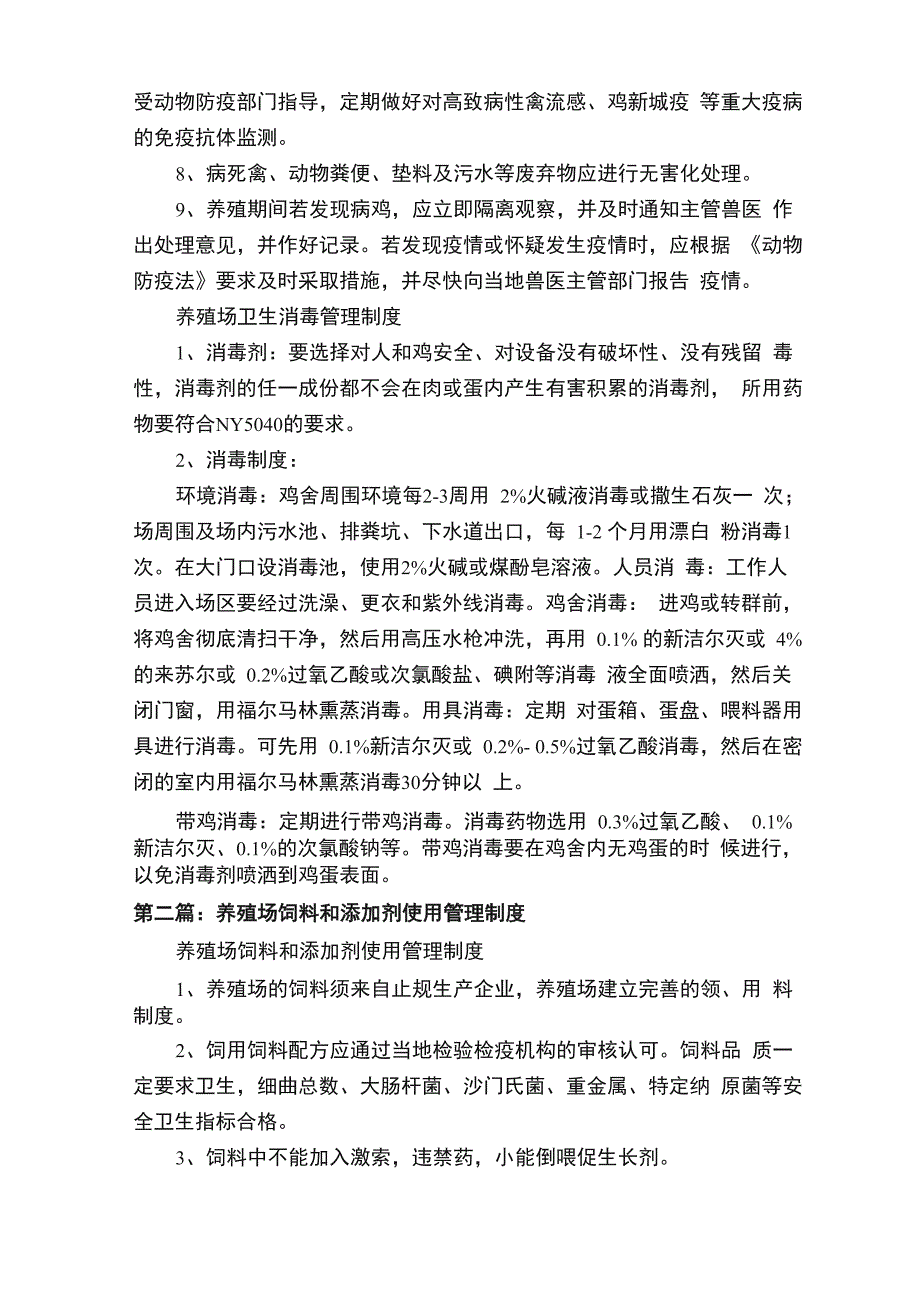 受动物防疫部门指导，定期做好对高致病性禽流感、鸡新城疫 等重大疫病的免疫抗体监测。

8、病死禽、动物粪便、垫料及污水等废弃物应进行无害化处理。

9、养殖期间若发现病鸡，应立即隔离观察，并及时通知主管兽医 作出处理意见，并作好记录。若发现疫情或怀疑发生疫情时，应根据 《动物防疫法》要求及时采取措施，并尽快向当地兽医主管部门报告 疫情。

养殖场卫生消毒管理制度

1、消毒剂：要选择对人和鸡安全、对设备没有破坏性、没有残留 毒性，消毒剂的任一成份都不会在肉或蛋内产生有害积累的消毒剂， 所用药物要符合NY5040的要求。

2、消毒制度：

环境消毒：鸡舍周围环境每2-3周用 2%火碱液消毒或撒生石灰一 次；场周围及场内污水池、排粪坑、下水道出口，每 1-2 个月用漂白 粉消毒1次。在大门口设消毒池，使用2%火碱或煤酚皂溶液。人员消 毒：工作人员进入场区要经过洗澡、更衣和紫外线消毒。鸡舍消毒： 进鸡或转群前，将鸡舍彻底清扫干净，然后用高压水枪冲洗，再用 0.1% 的新洁尔灭或 4%的来苏尔或 0.2%过氧乙酸或次氯酸盐、碘附等消毒 液全面喷洒，然后关闭门窗，用福尔马林熏蒸消毒。用具消毒：定期 对蛋箱、蛋盘、喂料器用具进行消毒。可先用 0.1%新洁尔灭或 0.2%- 0.5%过氧乙酸消毒，然后在密闭的室内用福尔马林熏蒸消毒30分钟以 上。

带鸡消毒：定期进行带鸡消毒。消毒药物选用 0.3%过氧乙酸、 0.1%新洁尔灭、0.1%的次氯酸钠等。带鸡消毒要在鸡舍内无鸡蛋的时 候进行，以免消毒剂喷洒到鸡蛋表面。

第二篇：养殖场饲料和添加剂使用管理制度

养殖场饲料和添加剂使用管理制度

1、养殖场的饲料须来自止规生产企业，养殖场建立完善的领、用 料制度。

2、饲用饲料配方应通过当地检验检疫机构的审核认可。饲料品 质一定要求卫生，细曲总数、大肠杆菌、沙门氏菌、重金属、特定纳 原菌等安全卫生指标合格。

3、饲料中不能加入激索，违禁药，小能倒喂促生长剂。